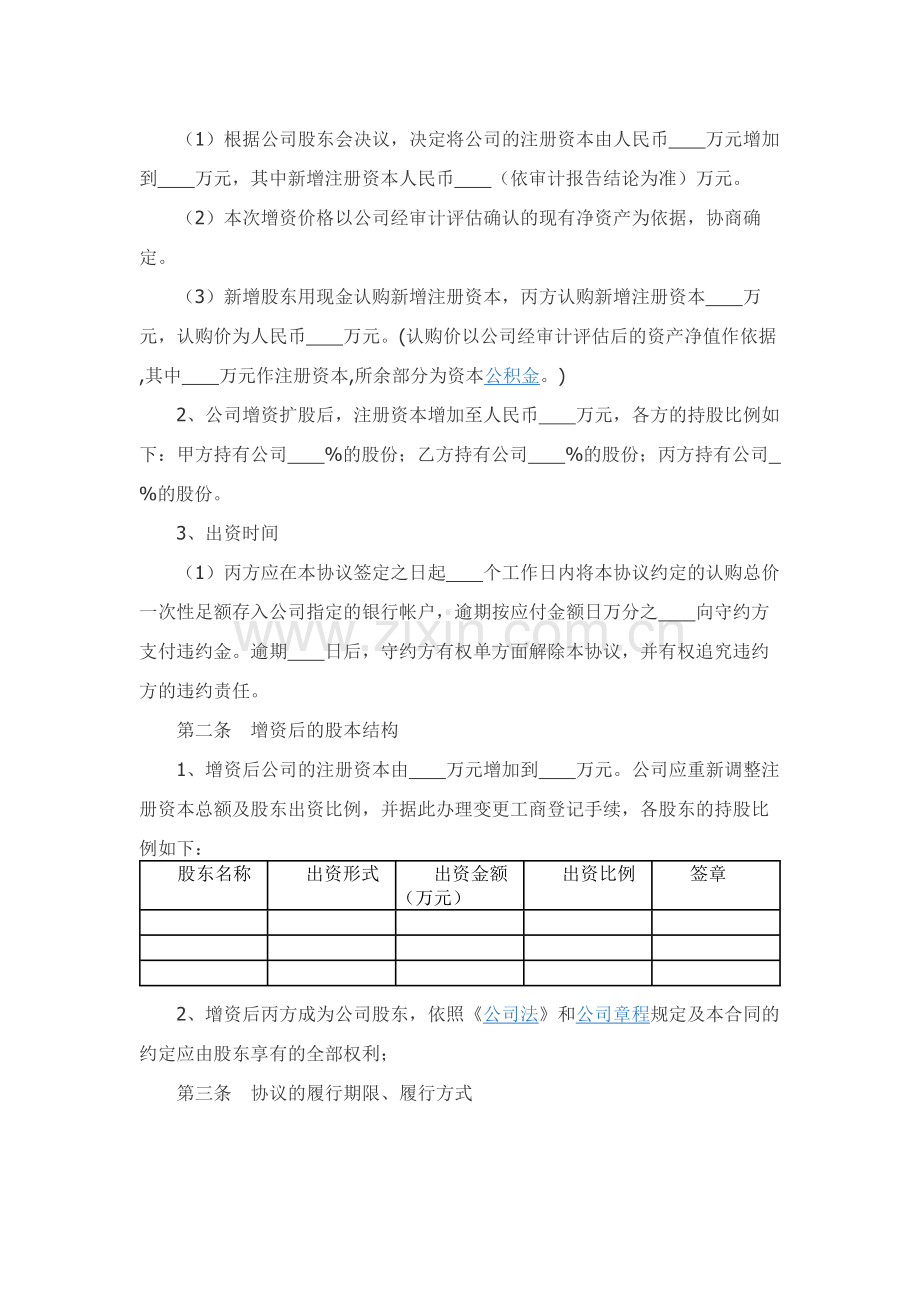 （1）根据公司股东会决议，决定将公司的注册资本由人民币____万元增加到____万元，其中新增注册资本人民币____（依审计报告结论为准）万元。

（2）本次增资价格以公司经审计评估确认的现有净资产为依据，协商确定。

（3）新增股东用现金认购新增注册资本，丙方认购新增注册资本____万元，认购价为人民币____万元。(认购价以公司经审计评估后的资产净值作依据,其中____万元作注册资本,所余部分为资本公积金。)

2、公司增资扩股后，注册资本增加至人民币____万元，各方的持股比例如下：甲方持有公司____%的股份；乙方持有公司____%的股份；丙方持有公司____%的股份。

3、出资时间

（1）丙方应在本协议签定之日起____个工作日内将本协议约定的认购总价一次性足额存入公司指定的银行帐户，逾期按应付金额日万分之____向守约方支付违约金。逾期____日后，守约方有权单方面解除本协议，并有权追究违约方的违约责任。

第二条 增资后的股本结构

1、增资后公司的注册资本由____万元增加到____万元。公司应重新调整注册资本总额及股东出资比例，并据此办理变更工商登记手续，各股东的持股比例如下：

| 股东名称 | 出资形式 | 出资金额（万元） | 出资比例 | 签章 |
|---|---|---|---|---|
| | | | | |
| | | | | |
| | | | | |

2、增资后丙方成为公司股东，依照《公司法》和公司章程规定及本合同的约定应由股东享有的全部权利；

第三条 协议的履行期限、履行方式

www.zixin.com.cn